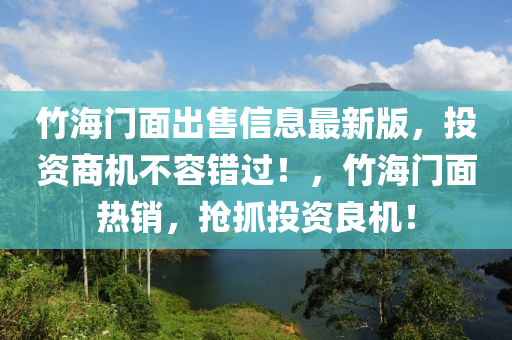 竹海门面出售信息最新版，投资商机不容错过！，竹海门面热销，抢抓投资良机！